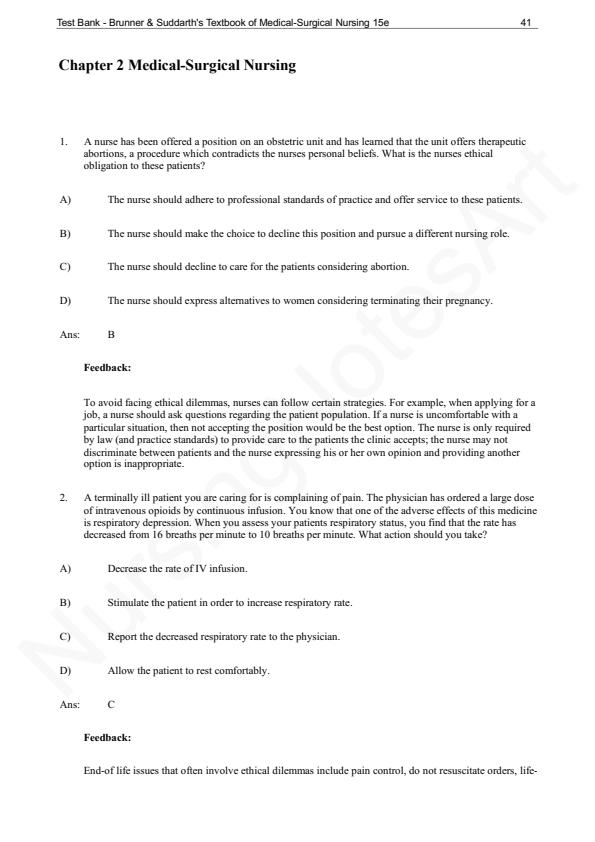 Test Bank - Brunner & Suddarth's Textbook of Medical-Surgical Nursing 15e

41

Chapter 2 Medical-Surgical Nursing

1. A nurse has been offered a position on an obstetric unit and has learned that the unit offers therapeutic abortions, a procedure which contradicts the nurses personal beliefs. What is the nurses ethical obligation to these patients?

A) The nurse should adhere to professional standards of practice and offer service to these patients.

B) The nurse should make the choice to decline this position and pursue a different nursing role.

C) The nurse should decline to care for the patients considering abortion.

D) The nurse should express alternatives to women considering terminating their pregnancy.

Ans: B

Feedback:

To avoid facing ethical dilemmas, nurses can follow certain strategies. For example, when applying for a job, a nurse should ask questions regarding the patient population. If a nurse is uncomfortable with a particular situation, then not accepting the position would be the best option. The nurse is only required by law (and practice standards) to provide care to the patients the clinic accepts; the nurse may not discriminate between patients and the nurse expressing his or her own opinion and providing another option is inappropriate.

2. A terminally ill patient you are caring for is complaining of pain. The physician has ordered a large dose of intravenous opioids by continuous infusion. You know that one of the adverse effects of this medicine is respiratory depression. When you assess your patients respiratory status, you find that the rate has decreased from 16 breaths per minute to 10 breaths per minute. What action should you take?

A) Decrease the rate of IV infusion.

B) Stimulate the patient in order to increase respiratory rate.

C) Report the decreased respiratory rate to the physician.

D) Allow the patient to rest comfortably.

Ans: C

Feedback:

End-of life issues that often involve ethical dilemmas include pain control, do not resuscitate orders, life-

NursingNotesArt